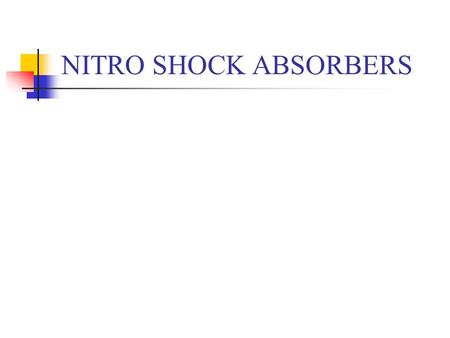 NITRO SHOCK ABSORBERS